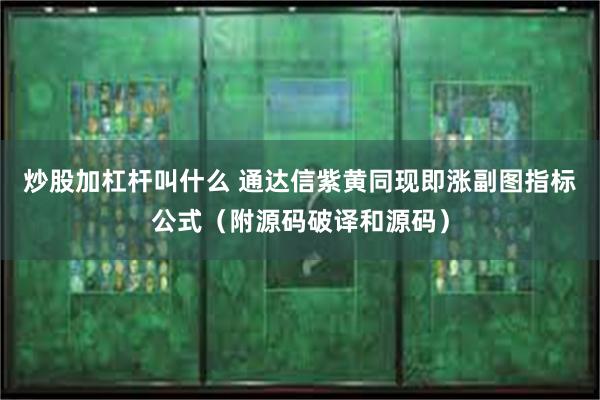 炒股加杠杆叫什么 通达信紫黄同现即涨副图指标公式（附源码破译和源码）